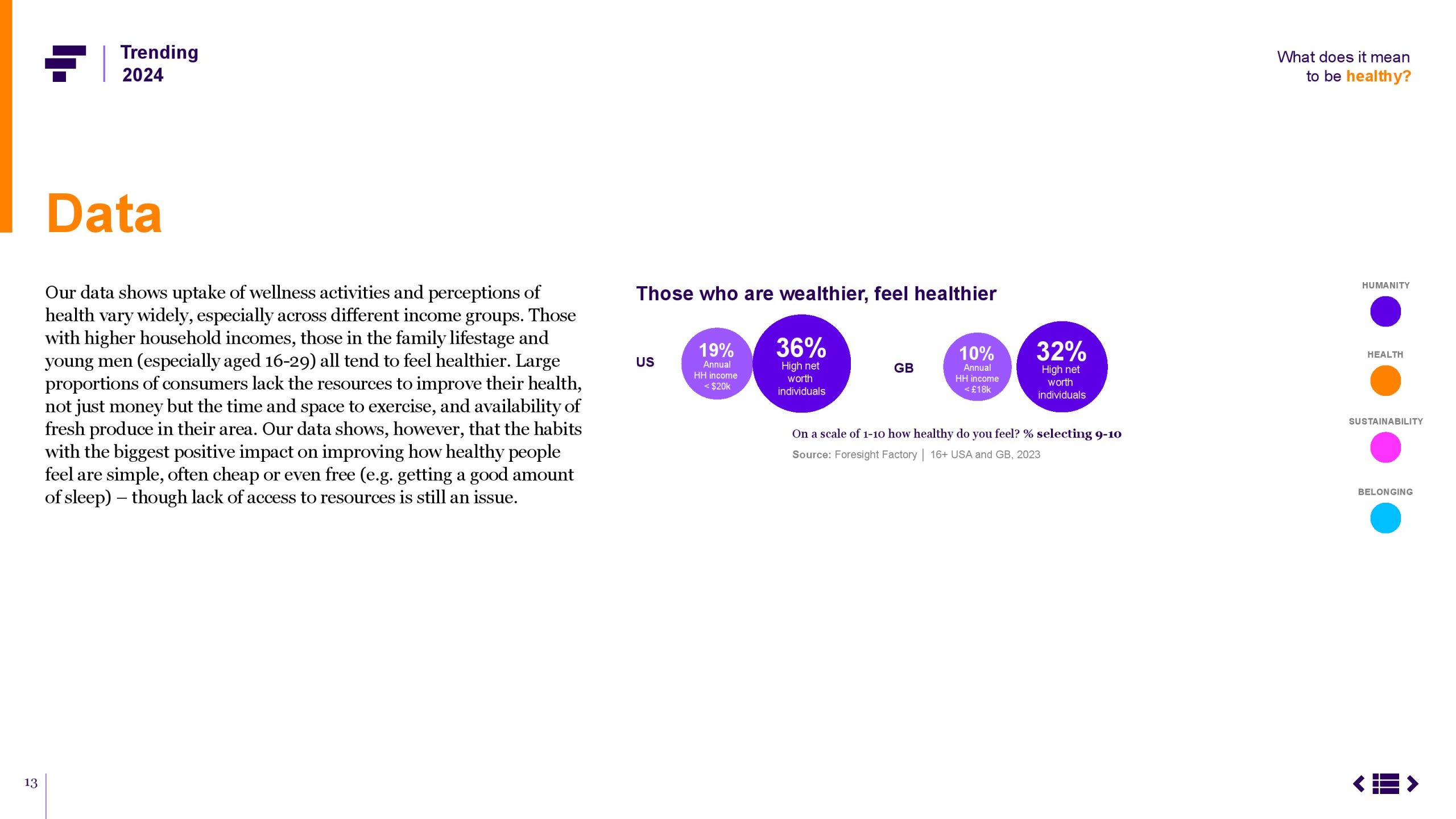 Trending 2024

What does it mean to be healthy?

Data

Our data shows uptake of wellness activities and perceptions of health vary widely, especially across different income groups. Those with higher household incomes, those in the family lifestage and young men (especially aged 16-29) all tend to feel healthier. Large proportions of consumers lack the resources to improve their health, not just money but the time and space to exercise, and availability of fresh produce in their area. Our data shows, however, that the habits with the biggest positive impact on improving how healthy people feel are simple, often cheap or even free (e.g. getting a good amount of sleep) – though lack of access to resources is still an issue.

Those who are wealthier, feel healthier

US

19%
Annual HH income < $20k

36%
High net worth individuals

GB

10%
Annual HH income < £18k

32%
High net worth individuals

On a scale of 1-10 how healthy do you feel? % selecting 9-10

Source: Foresight Factory | 16+ USA and GB, 2023

HUMANITY

HEALTH

SUSTAINABILITY

BELONGING

13